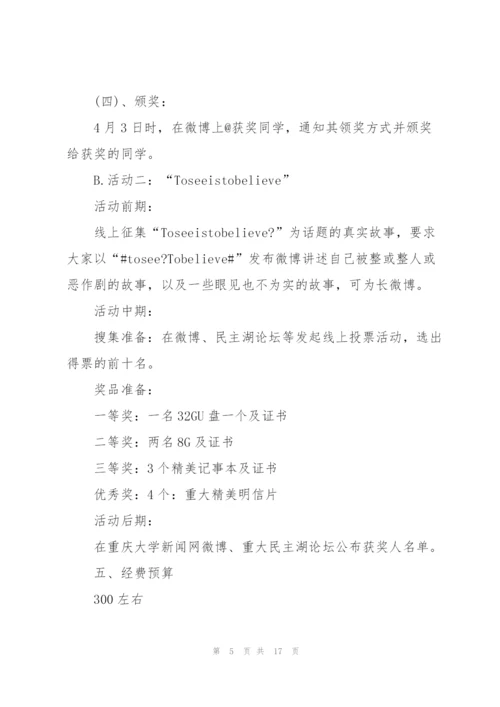 (四)、颁奖:

4月3日时，在微博上@获奖同学，通知其领奖方式并颁奖给获奖的同学。

B.活动二:“Toseeistobelieve”

活动前期:

线上征集“Toseeistobelieve?”为话题的真实故事，要求大家以“#tosee?Tobelieve#”发布微博讲述自己被整或整人或恶作剧的故事，以及一些眼见也不为实的故事，可为长微博。

活动中期:

搜集准备:在微博、民主湖论坛等发起线上投票活动，选出得票的前十名。

奖品准备:

一等奖:一名32GU盘一个及证书

二等奖:两名8G及证书

三等奖:3个精美记事本及证书

优秀奖:4个:重大精美明信片

活动后期:

在重庆大学新闻网微博、重大民主湖论坛公布获奖人名单。

五、经费预算

300左右

第 5 页 共 17 页